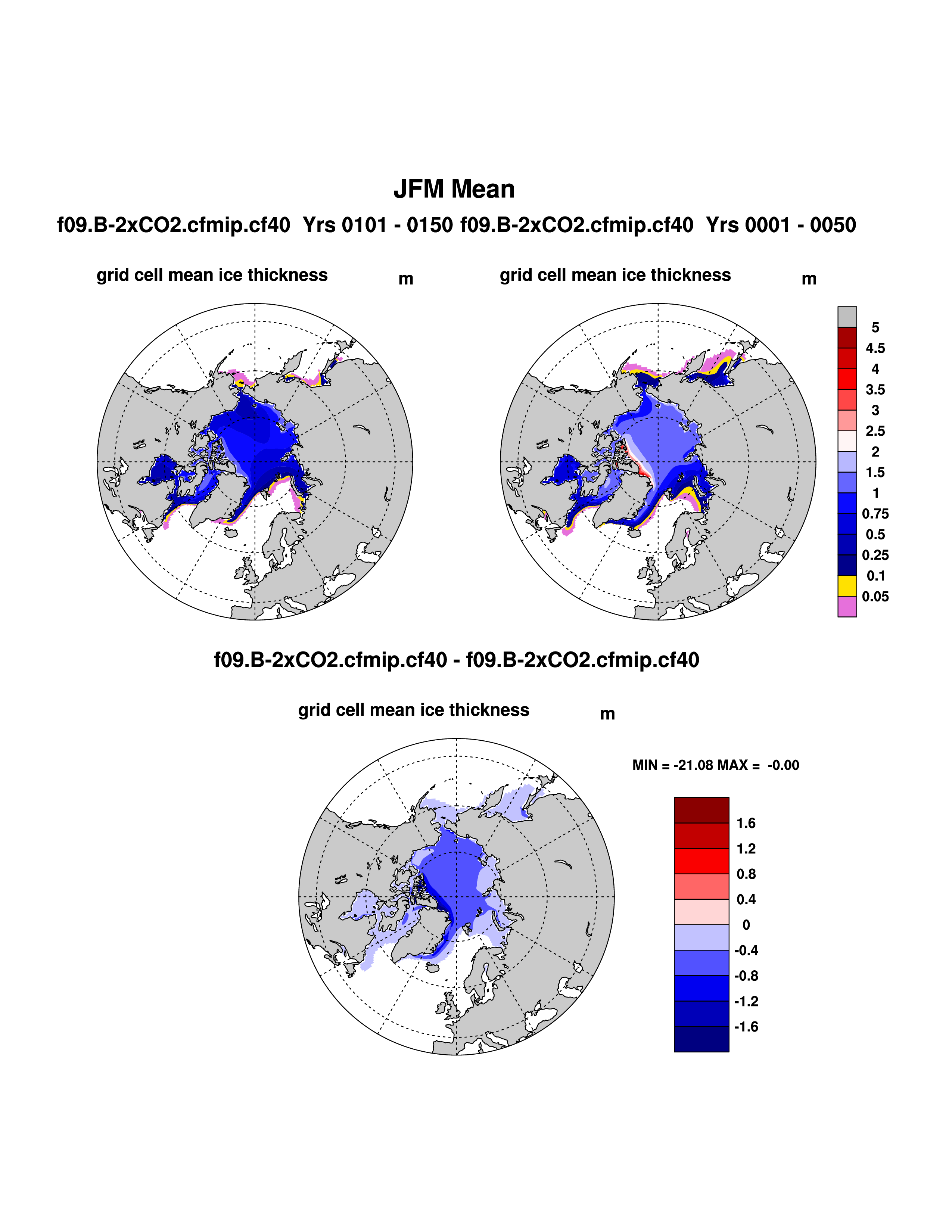 JFM Mean

f09.B-2xCO2.cfmip.cf40 Yrs 0101 - 0150 f09.B-2xCO2.cfmip.cf40 Yrs 0001 - 0050

grid cell mean ice thickness m

grid cell mean ice thickness m

5
4.5
4
3.5
3
2.5
2
1.5
1
0.75
0.5
0.25
0.1
0.05

f09.B-2xCO2.cfmip.cf40 - f09.B-2xCO2.cfmip.cf40

grid cell mean ice thickness m

MIN = -21.08 MAX = -0.00

1.6
1.2
0.8
0.4
0
-0.4
-0.8
-1.2
-1.6